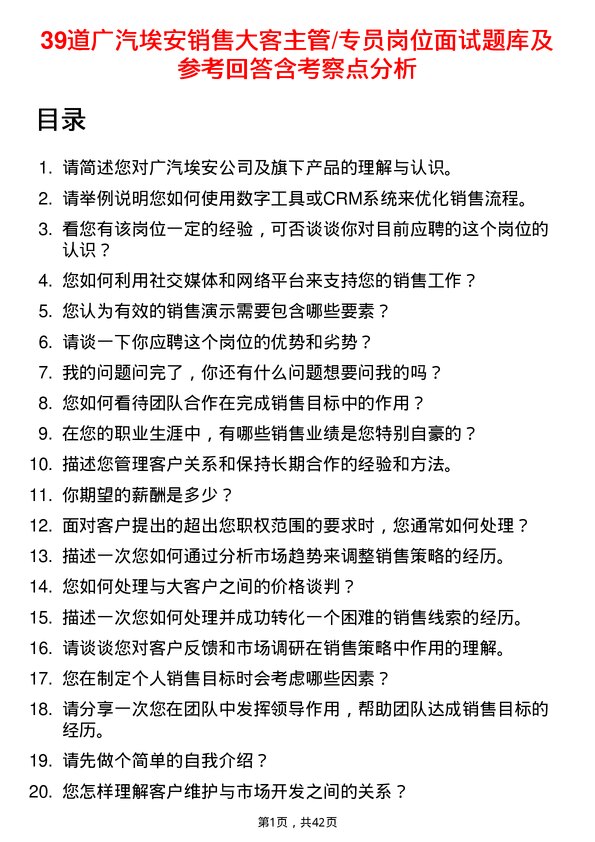 39道广汽埃安销售大客主管/专员岗位面试题库及参考回答含考察点分析

目录

1. 请简述您对广汽埃安公司及旗下产品的理解与认识。
2. 请举例说明您如何使用数字工具或CRM系统来优化销售流程。
3. 看您有该岗位一定的经验，可否谈谈你对目前应聘的这个岗位的认识？
4. 您如何利用社交媒体和网络平台来支持您的销售工作？
5. 您认为有效的销售演示需要包含哪些要素？
6. 请谈一下你应聘这个岗位的优势和劣势？
7. 我的问题问完了，你还有什么问题想要问我的吗？
8. 您如何看待团队合作在完成销售目标中的作用？
9. 在您的职业生涯中，有哪些销售业绩是您特别自豪的？
10. 描述您管理客户关系和保持长期合作的经验和方法。
11. 你期望的薪酬是多少？
12. 面对客户提出的超出您职权范围的要求时，您通常如何处理？
13. 描述一次您如何通过分析市场趋势来调整销售策略的经历。
14. 您如何处理与大客户之间的价格谈判？
15. 描述一次您如何处理并成功转化一个困难的销售线索的经历。
16. 请谈谈您对客户反馈和市场调研在销售策略中作用的理解。
17. 您在制定个人销售目标时会考虑哪些因素？
18. 请分享一次您在团队中发挥领导作用，帮助团队达成销售目标的经历。
19. 请先做个简单的自我介绍？
20. 您怎样理解客户维护与市场开发之间的关系？

第1页，共42页